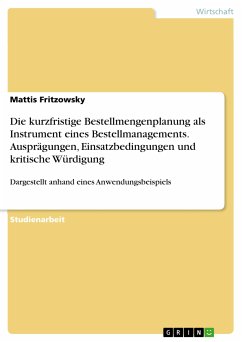 Wirtschaft

Mattis Fritzowsky

Die kurzfristige Bestellmengenplanung als Instrument eines Bestellmanagements. Ausprägungen, Einsatzbedingungen und kritische Würdigung

Dargestellt anhand eines Anwendungsbeispiels

Studienarbeit

GRIN